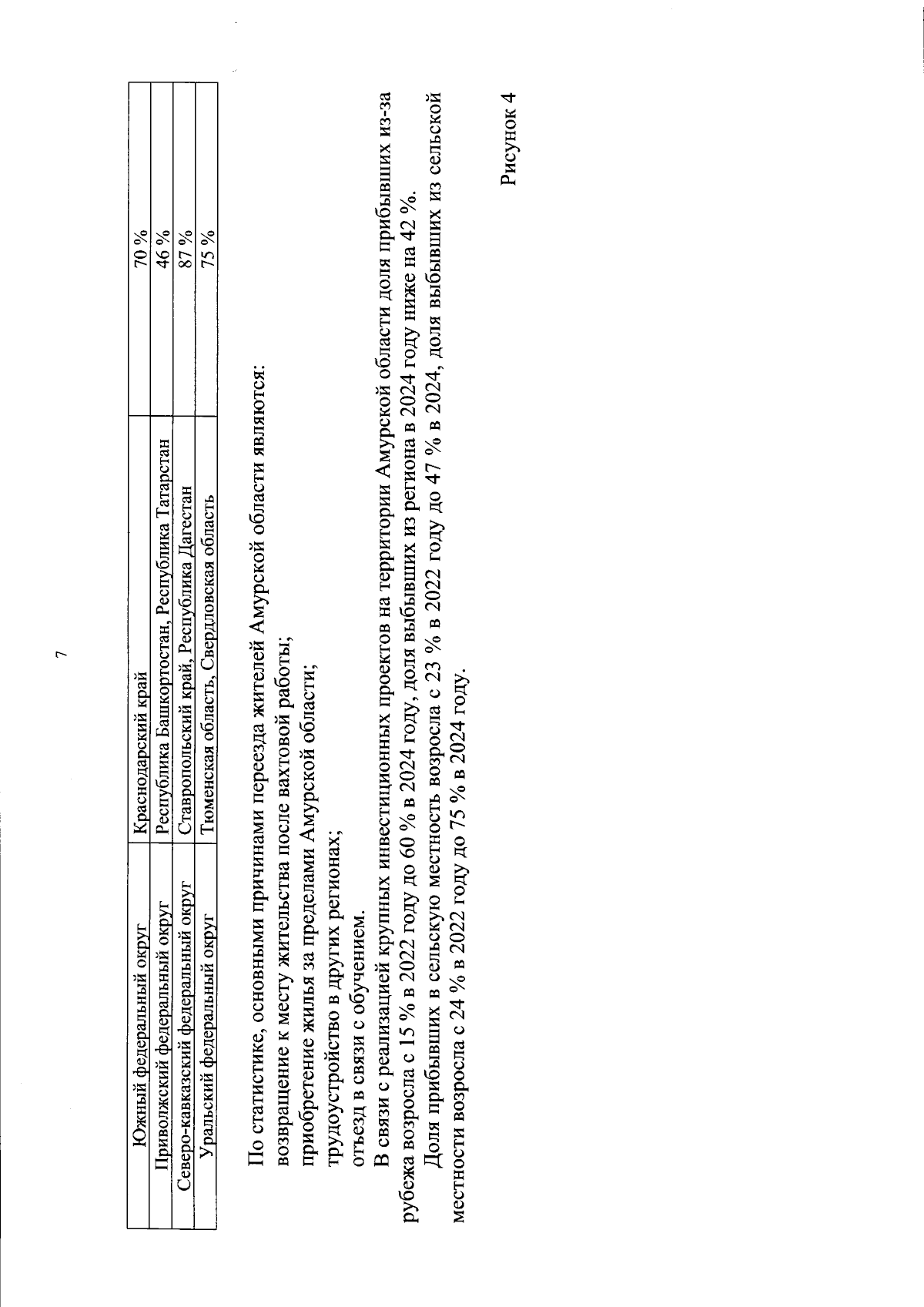 7

| Южный федеральный округ | Краснодарский край | 70 % |
|---|---|---|
| Приволжский федеральный округ | Республика Башкортостан, Республика Татарстан | 46 % |
| Северо-кавказский федеральный округ | Ставропольский край, Республика Дагестан | 87 % |
| Уральский федеральный округ | Тюменская область, Свердловская область | 75 % |

По статистике, основными причинами переезда жителей Амурской области являются:
возвращение к месту жительства после вахтовой работы;
приобретение жилья за пределами Амурской области;
трудоустройство в других регионах;
отъезд в связи с обучением.

В связи с реализацией крупных инвестиционных проектов на территории Амурской области доля прибывших из-за рубежа возросла с 15 % в 2022 году до 60 % в 2024 году, доля выбывших из региона в 2024 году ниже на 42 %.

Доля прибывших в сельскую местность возросла с 23 % в 2022 году до 47 % в 2024, доля выбывших из сельской местности возросла с 24 % в 2022 году до 75 % в 2024 году.

Рисунок 4